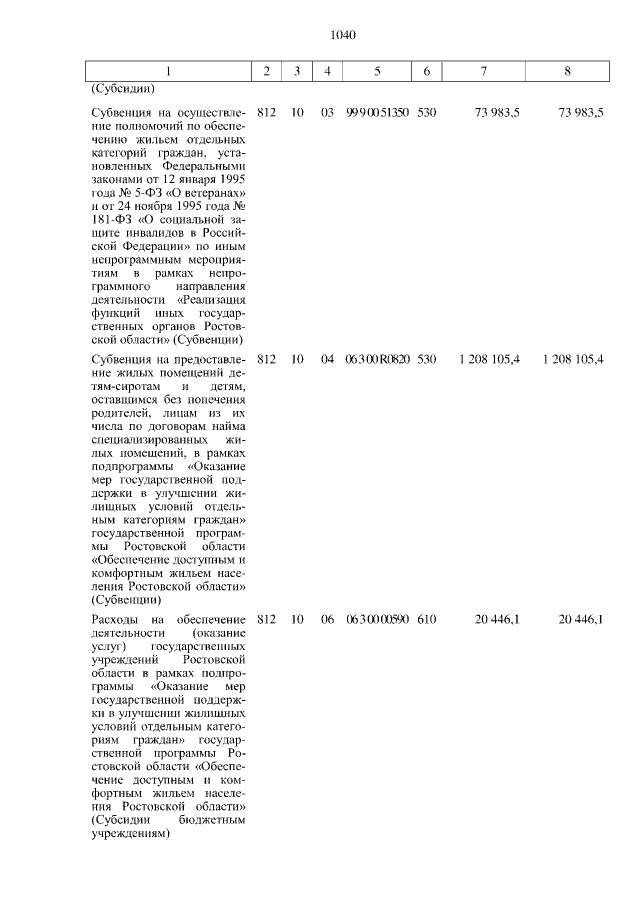 1040

| 1 | 2 | 3 | 4 | 5 | 6 | 7 | 8 |
|---|---|---|---|---|---|---|---|
| (Субсидии) | | | | | | | |
| Субвенция на осуществление полномочий по обеспечению жильем отдельных категорий граждан, установленных Федеральными законами от 12 января 1995 года № 5-ФЗ «О ветеранах» и от 24 ноября 1995 года № 181-ФЗ «О социальной защите инвалидов в Российской Федерации» по иным непрограммным мероприятиям в рамках непрограммного направления деятельности «Реализация функций иных государственных органов Ростовской области» (Субвенции) | 812 | 10 | 03 | 99 9 00 51350 | 530 | 73 983,5 | 73 983,5 |
| Субвенция на предоставление жилых помещений детям-сиротам и детям, оставшимся без попечения родителей, лицам из их числа по договорам найма специализированных жилых помещений, в рамках подпрограммы «Оказание мер государственной поддержки в улучшении жилищных условий отдельным категориям граждан» государственной программы Ростовской области «Обеспечение доступным и комфортным жильем населения Ростовской области» (Субвенции) | 812 | 10 | 04 | 06 3 00 R0820 | 530 | 1 208 105,4 | 1 208 105,4 |
| Расходы на обеспечение деятельности (оказание услуг) государственных учреждений Ростовской области в рамках подпрограммы «Оказание мер государственной поддержки в улучшении жилищных условий отдельным категориям граждан» государственной программы Ростовской области «Обеспечение доступным и комфортным жильем населения Ростовской области» (Субсидии бюджетным учреждениям) | 812 | 10 | 06 | 06 3 00 00590 | 610 | 20 446,1 | 20 446,1 |